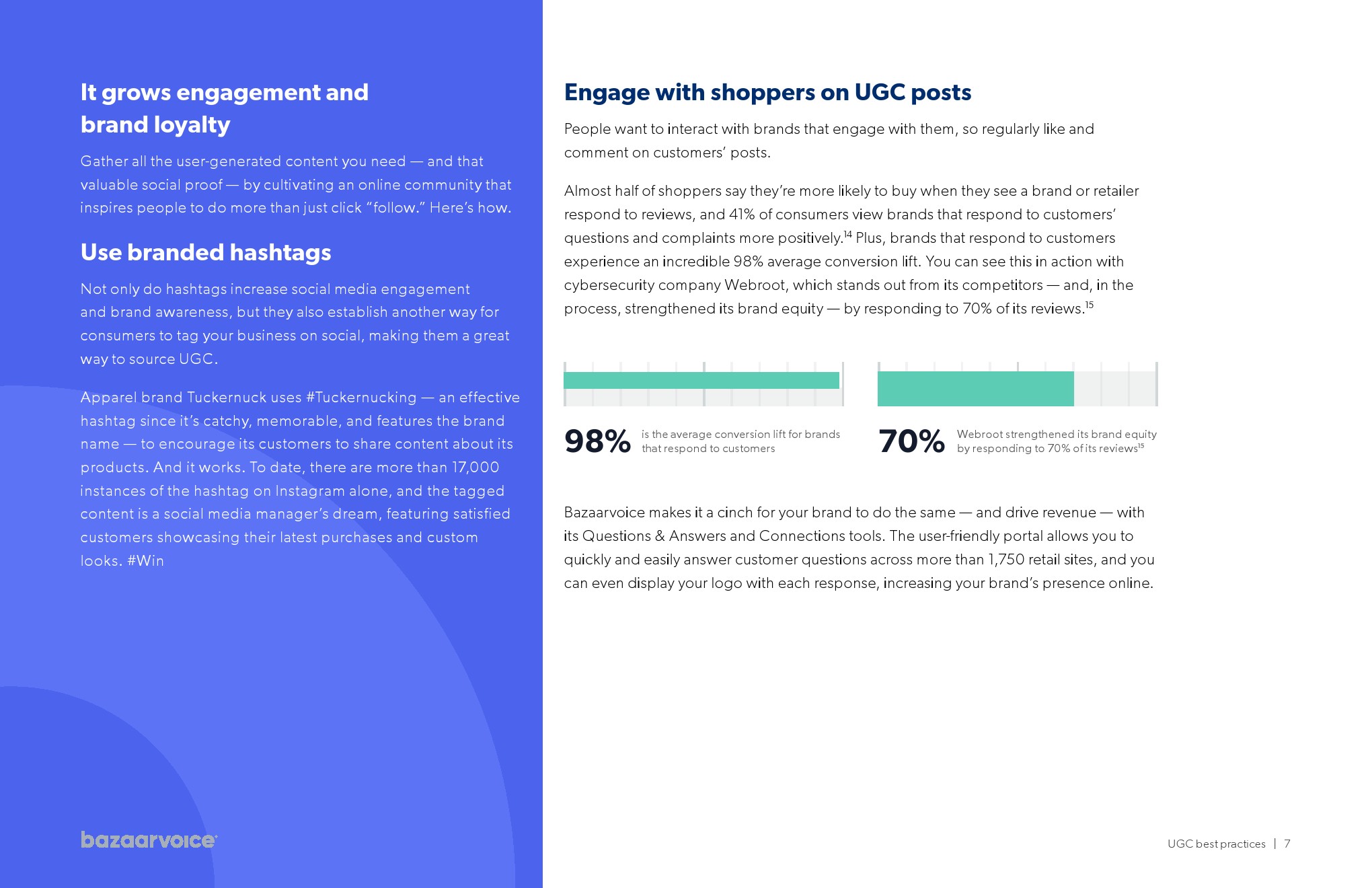 It grows engagement and brand loyalty

Gather all the user-generated content you need — and that valuable social proof — by cultivating an online community that inspires people to do more than just click "follow." Here's how.

Use branded hashtags

Not only do hashtags increase social media engagement and brand awareness, but they also establish another way for consumers to tag your business on social, making them a great way to source UGC.

Apparel brand Tuckernuck uses #Tuckernucking — an effective hashtag since it's catchy, memorable, and features the brand name — to encourage its customers to share content about its products. And it works. To date, there are more than 17,000 instances of the hashtag on Instagram alone, and the tagged content is a social media manager's dream, featuring satisfied customers showcasing their latest purchases and custom looks. #Win

bazaarvoice

Engage with shoppers on UGC posts

People want to interact with brands that engage with them, so regularly like and comment on customers' posts.

Almost half of shoppers say they're more likely to buy when they see a brand or retailer respond to reviews, and 41% of consumers view brands that respond to customers' questions and complaints more positively.$^{14}$ Plus, brands that respond to customers experience an incredible 98% average conversion lift. You can see this in action with cybersecurity company Webroot, which stands out from its competitors — and, in the process, strengthened its brand equity — by responding to 70% of its reviews.$^{15}$

98% is the average conversion lift for brands that respond to customers

70% Webroot strengthened its brand equity by responding to 70% of its reviews$^{15}$

Bazaarvoice makes it a cinch for your brand to do the same — and drive revenue — with its Questions & Answers and Connections tools. The user-friendly portal allows you to quickly and easily answer customer questions across more than 1,750 retail sites, and you can even display your logo with each response, increasing your brand's presence online.

UGC best practices | 7